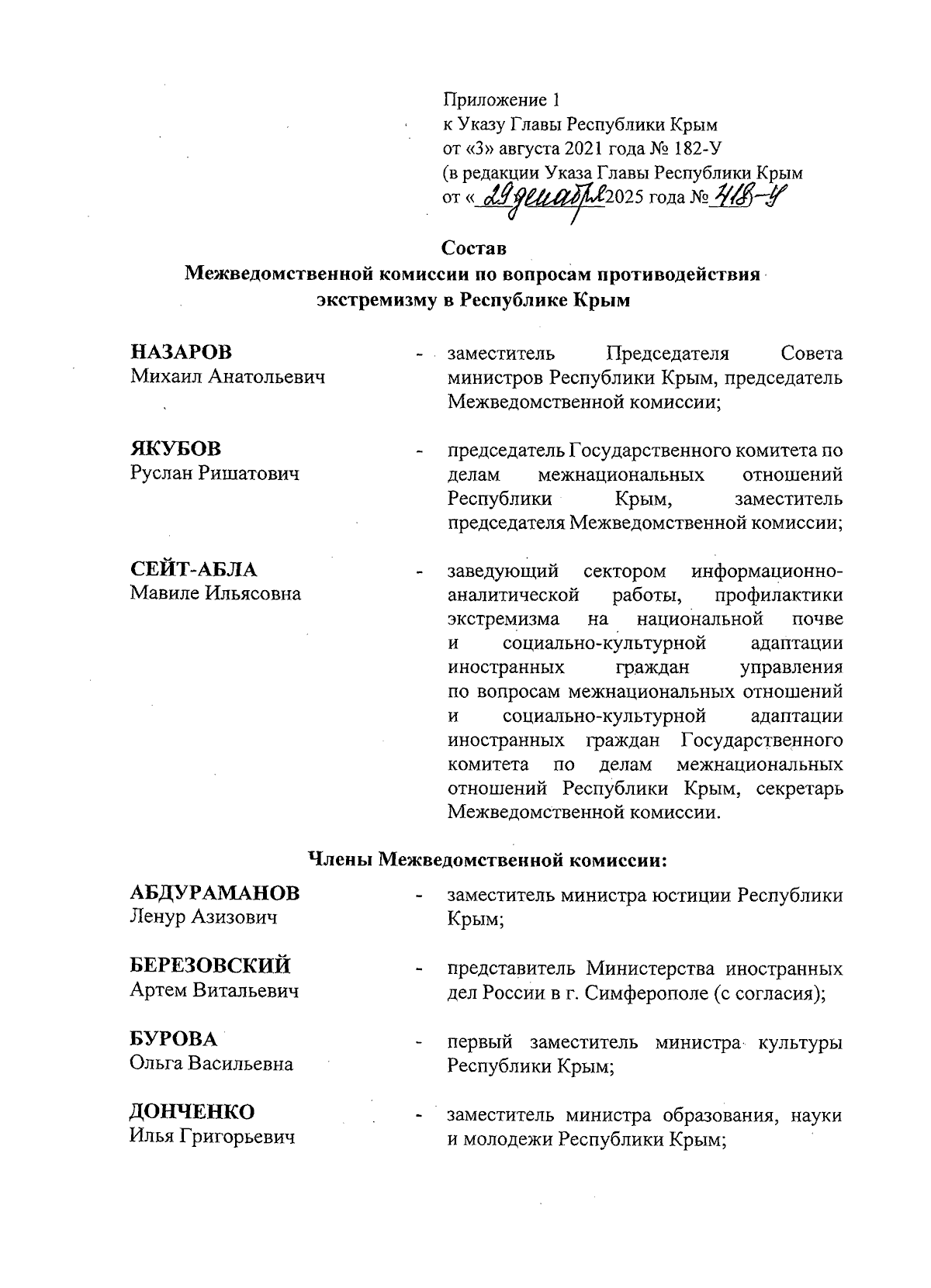 Приложение 1
к Указу Главы Республики Крым
от «3» августа 2021 года № 182-У
(в редакции Указа Главы Республики Крым
от «29 декабря» 2025 года № 418-У

Состав
Межведомственной комиссии по вопросам противодействия экстремизму в Республике Крым

НАЗАРОВ
Михаил Анатольевич - заместитель Председателя Совета министров Республики Крым, председатель Межведомственной комиссии;

ЯКУБОВ
Руслан Ришатович - председатель Государственного комитета по делам межнациональных отношений Республики Крым, заместитель председателя Межведомственной комиссии;

СЕЙТ-АБЛА
Мавиле Ильясовна - заведующий сектором информационно-аналитической работы, профилактики экстремизма на национальной почве и социально-культурной адаптации иностранных граждан управления по вопросам межнациональных отношений и социально-культурной адаптации иностранных граждан Государственного комитета по делам межнациональных отношений Республики Крым, секретарь Межведомственной комиссии.

Члены Межведомственной комиссии:

АБДУРАМАНОВ
Ленур Азизович - заместитель министра юстиции Республики Крым;

БЕРЕЗОВСКИЙ
Артем Витальевич - представитель Министерства иностранных дел России в г. Симферополе (с согласия);

БУРОВА
Ольга Васильевна - первый заместитель министра культуры Республики Крым;

ДОНЧЕНКО
Илья Григорьевич - заместитель министра образования, науки и молодежи Республики Крым;